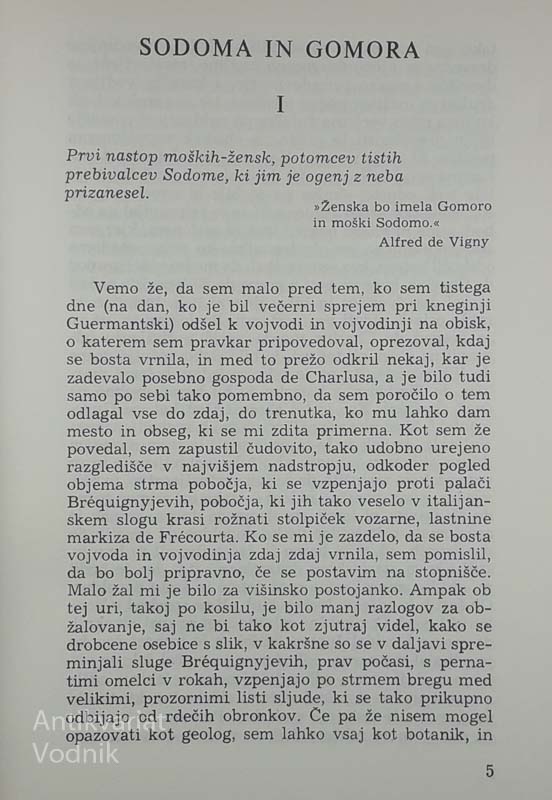 SODOMA IN GOMORA

I

Prvi nastop moških-žensk, potomcev tistih prebivalcev Sodome, ki jim je ogenj z neba prizanesel.

»Ženska bo imela Gomoro in moški Sodomo.«
Alfred de Vigny

Vemo že, da sem malo pred tem, ko sem tistega dne (na dan, ko je bil večerni sprejem pri kneginji Guermantski) odšel k vojvodi in vojvodinji na obisk, o katerem sem pravkar pripovedoval, oprezoval, kdaj se bosta vrnila, in med to prežo odkril nekaj, kar je zadevalo posebno gospoda de Charlusa, a je bilo tudi samo po sebi tako pomembno, da sem poročilo o tem odlagal vse do zdaj, do trenutka, ko mu lahko dam mesto in obseg, ki se mi zdita primerna. Kot sem že povedal, sem zapustil čudovito, tako udobno urejeno razgledišče v najvišjem nadstropju, odkoder pogled objema strma pobočja, ki se vzpenjajo proti palači Bréquignyjevih, pobočja, ki jih tako veselo v italijanskem slogu krasi rožnati stolpiček vozarne, lastnine markiza de Frécourta. Ko se mi je zazdelo, da se bosta vojvoda in vojvodinja zdaj zdaj vrnila, sem pomislil, da bo bolj pripravno, če se postavim na stopnišče. Malo žal mi je bilo za višinsko postojanko. Ampak ob tej uri, takoj po kosilu, je bilo manj razlogov za obžalovanje, saj ne bi tako kot zjutraj videl, kako se drobcene osebice s slik, v kakršne so se v daljavi spreminjali sluge Bréquignyjevih, prav počasi, s pernatimi omelci v rokah, vzpenjajo po strmem bregu med velikimi, prozornimi listi sljude, ki se tako prikupno odbijajo od rdečih obronkov. Če pa že nisem mogel opazovati kot geolog, sem lahko vsaj kot botanik, in

Antikvariat
Vodnik

5